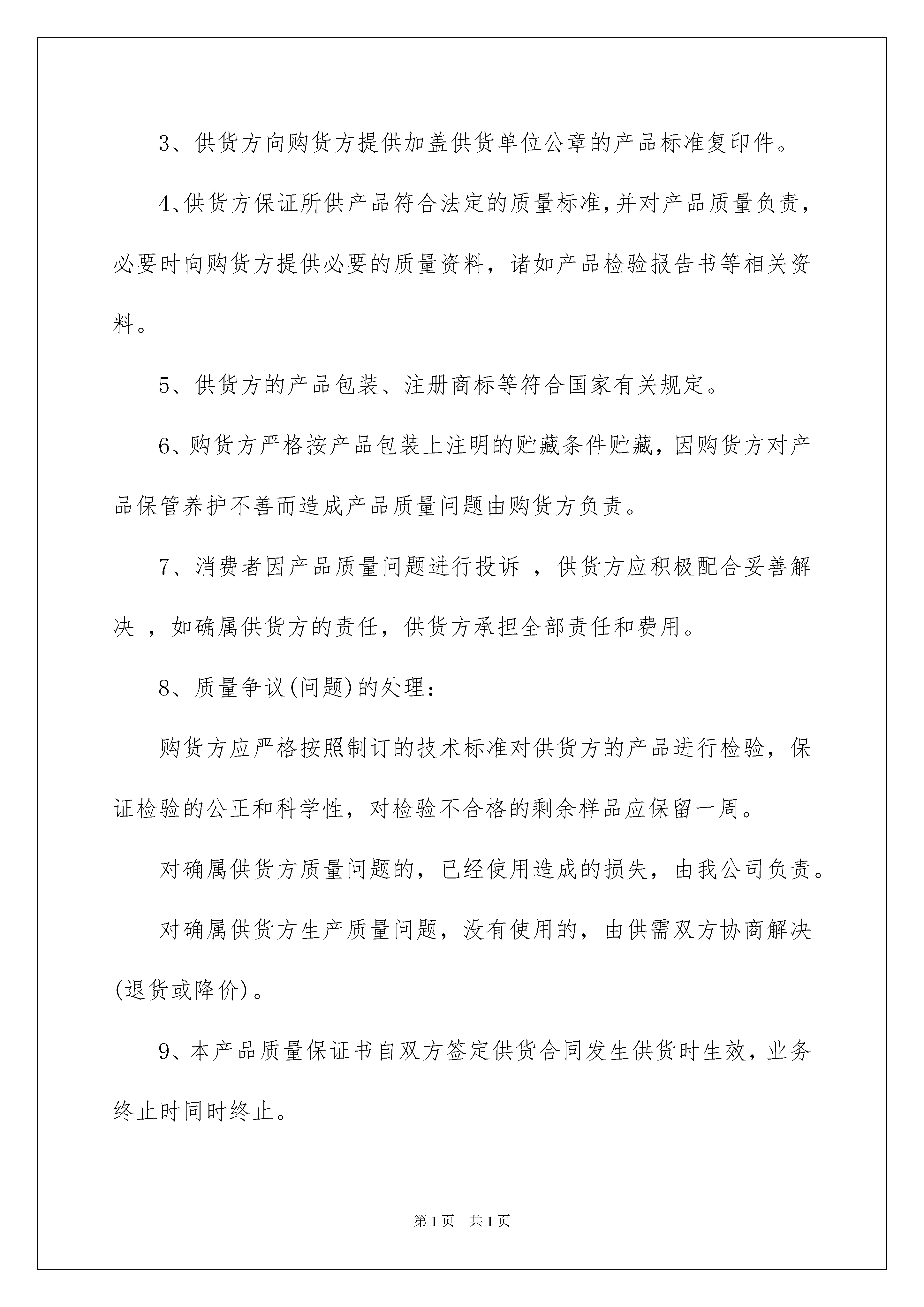 3、供货方向购货方提供加盖供货单位公章的产品标准复印件。

4、供货方保证所供产品符合法定的质量标准，并对产品质量负责，必要时向购货方提供必要的质量资料，诸如产品检验报告书等相关资料。

5、供货方的产品包装、注册商标等符合国家有关规定。

6、购货方严格按产品包装上注明的贮藏条件贮藏，因购货方对产品保管养护不善而造成产品质量问题由购货方负责。

7、消费者因产品质量问题进行投诉 ，供货方应积极配合妥善解决 ，如确属供货方的责任，供货方承担全部责任和费用。

8、质量争议(问题)的处理：

购货方应严格按照制订的技术标准对供货方的产品进行检验，保证检验的公正和科学性，对检验不合格的剩余样品应保留一周。

对确属供货方质量问题的，已经使用造成的损失，由我公司负责。

对确属供货方生产质量问题，没有使用的，由供需双方协商解决(退货或降价)。

9、本产品质量保证书自双方签定供货合同发生供货时生效，业务终止时同时终止。

第1页 共1页